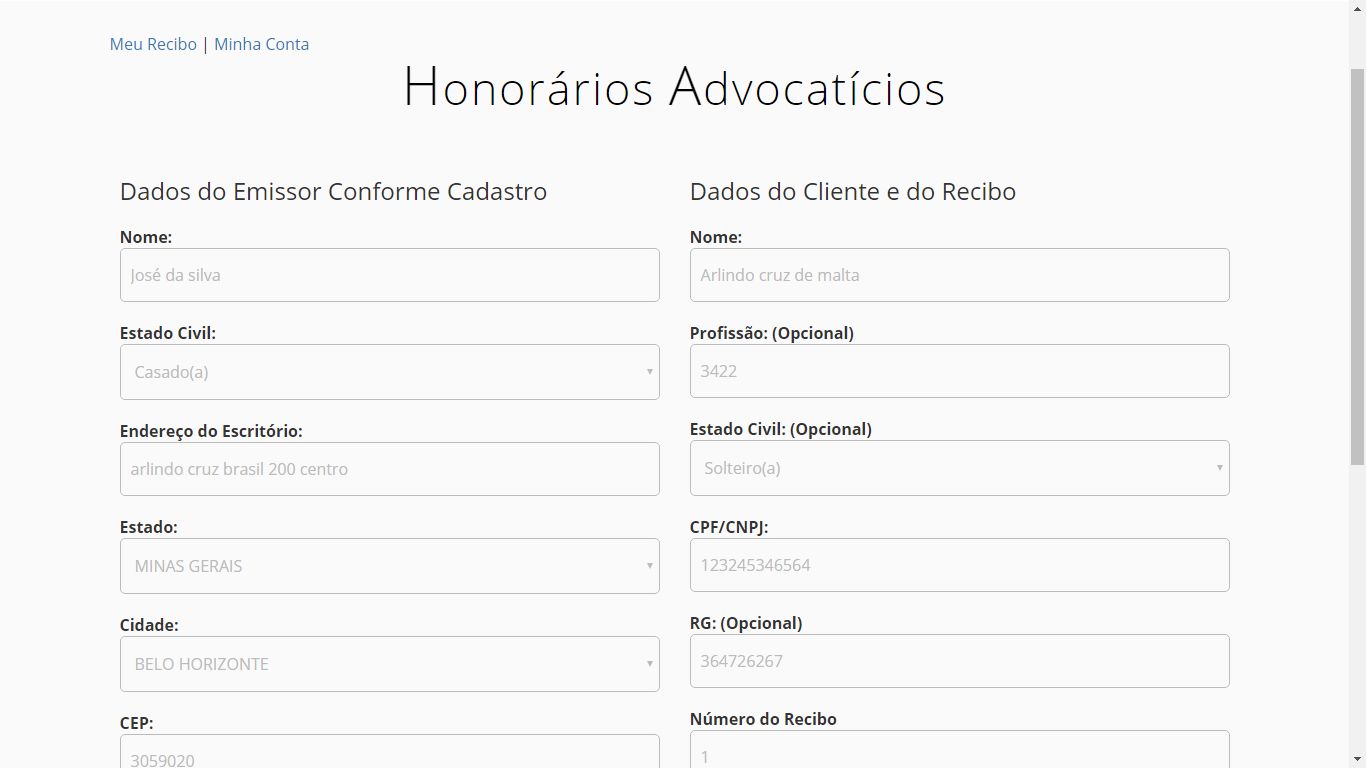 Meu Recibo | Minha Conta

Honorários Advocatícios

Dados do Emissor Conforme Cadastro

Nome:
José da silva

Estado Civil:
Casado(a)

Endereço do Escritório:
arlindo cruz brasil 200 centro

Estado:
MINAS GERAIS

Cidade:
BELO HORIZONTE

CEP:
3059020

Dados do Cliente e do Recibo

Nome:
Arlindo cruz de malta

Profissão: (Opcional)
3422

Estado Civil: (Opcional)
Solteiro(a)

CPF/CNPJ:
123245346564

RG: (Opcional)
364726267

Número do Recibo
1